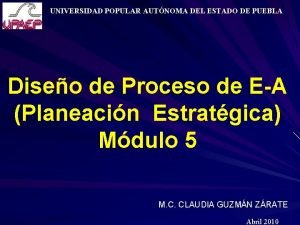 UPAEP

UNIVERSIDAD POPULAR AUTÓNOMA DEL ESTADO DE PUEBLA

Diseño de Proceso de E-A (Planeación Estratégica) Módulo 5

M.C. CLAUDIA GUZMÁN ZÁRATE

Abril 2010